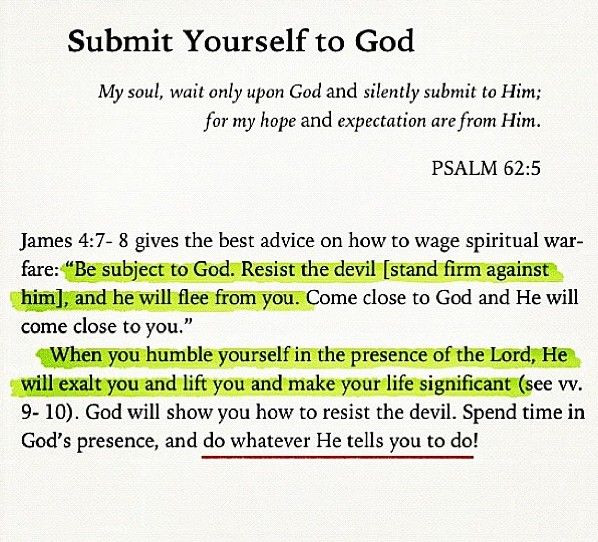 Submit Yourself to God

My soul, wait only upon God and silently submit to Him; for my hope and expectation are from Him.

PSALM 62:5

James 4:7- 8 gives the best advice on how to wage spiritual warfare: "Be subject to God. Resist the devil [stand firm against him], and he will flee from you. Come close to God and He will come close to you."

When you humble yourself in the presence of the Lord, He will exalt you and lift you and make your life significant (see vv. 9- 10). God will show you how to resist the devil. Spend time in God's presence, and do whatever He tells you to do!